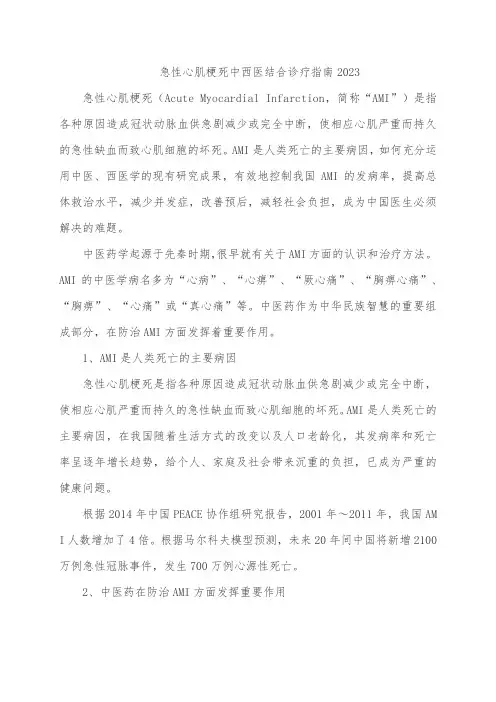 急性心肌梗死中西医结合诊疗指南2023

急性心肌梗死（Acute Myocardial Infarction，简称“AMI”）是指各种原因造成冠状动脉血供急剧减少或完全中断，使相应心肌严重而持久的急性缺血而致心肌细胞的坏死。AMI是人类死亡的主要病因，如何充分运用中医、西医学的现有研究成果，有效地控制我国AMI的发病率，提高总体救治水平，减少并发症，改善预后，减轻社会负担，成为中国医生必须解决的难题。

中医药学起源于先秦时期，很早就有关于AMI方面的认识和治疗方法。AMI的中医学病名多为“心病”、“心痹”、“厥心痛”、“胸痹心痛”、“胸痹”、“心痛”或“真心痛”等。中医药作为中华民族智慧的重要组成部分，在防治AMI方面发挥着重要作用。

1、AMI是人类死亡的主要病因

急性心肌梗死是指各种原因造成冠状动脉血供急剧减少或完全中断，使相应心肌严重而持久的急性缺血而致心肌细胞的坏死。AMI是人类死亡的主要病因，在我国随着生活方式的改变以及人口老龄化，其发病率和死亡率呈逐年增长趋势，给个人、家庭及社会带来沉重的负担，已成为严重的健康问题。

根据2014年中国PEACE协作组研究报告，2001年～2011年，我国AMI人数增加了4倍。根据马尔科夫模型预测，未来20年间中国将新增2100万例急性冠脉事件，发生700万例心源性死亡。

2、中医药在防治AMI方面发挥重要作用